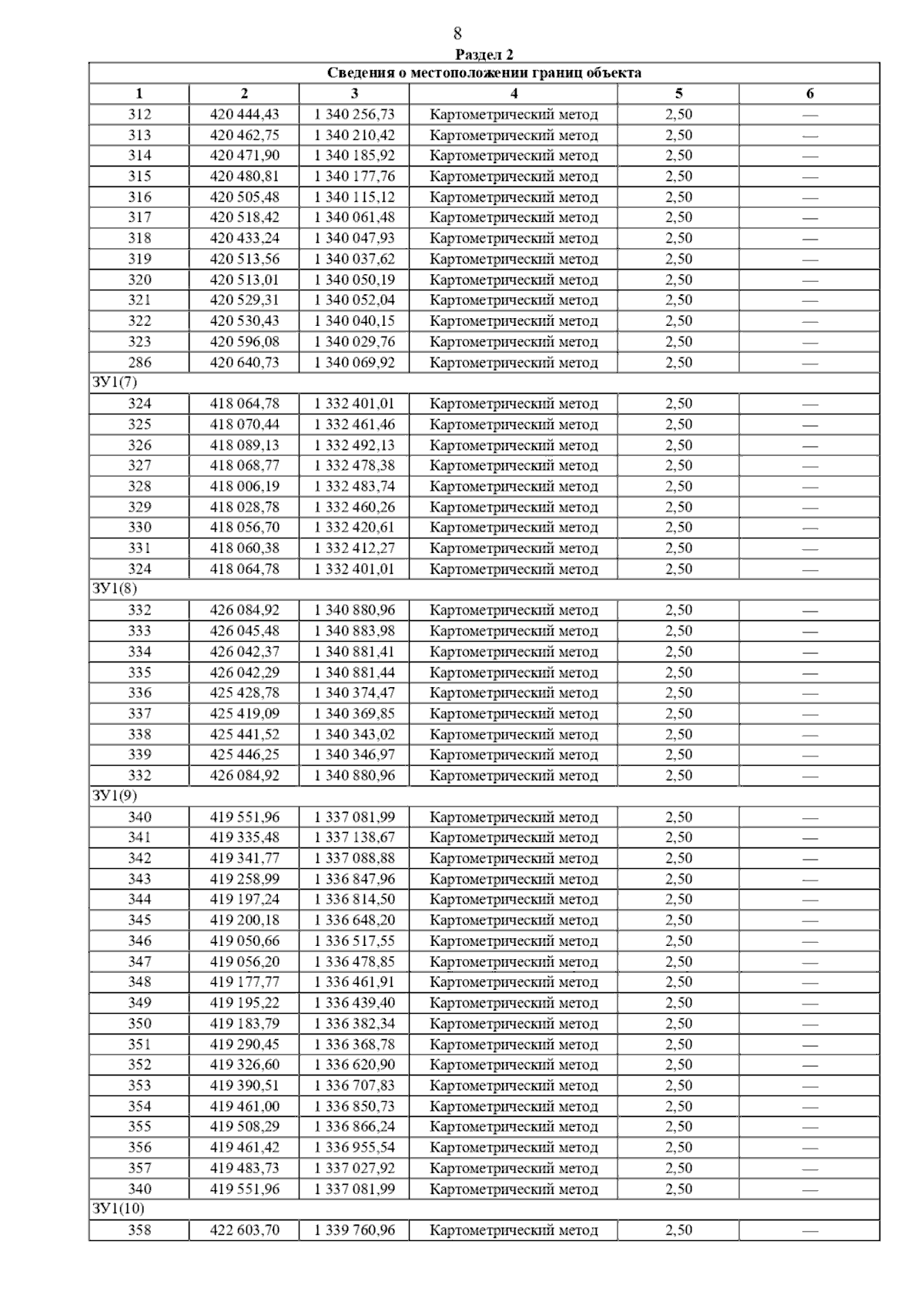 8

Раздел 2

| Сведения о местоположении границ объекта | | | | | |
|---|---|---|---|---|---|
| 1 | 2 | 3 | 4 | 5 | 6 |
| 312 | 420 444,43 | 1 340 256,73 | Картометрический метод | 2,50 | — |
| 313 | 420 462,75 | 1 340 210,42 | Картометрический метод | 2,50 | — |
| 314 | 420 471,90 | 1 340 185,92 | Картометрический метод | 2,50 | — |
| 315 | 420 480,81 | 1 340 177,76 | Картометрический метод | 2,50 | — |
| 316 | 420 505,48 | 1 340 115,12 | Картометрический метод | 2,50 | — |
| 317 | 420 518,42 | 1 340 061,48 | Картометрический метод | 2,50 | — |
| 318 | 420 433,24 | 1 340 047,93 | Картометрический метод | 2,50 | — |
| 319 | 420 513,56 | 1 340 037,62 | Картометрический метод | 2,50 | — |
| 320 | 420 513,01 | 1 340 050,19 | Картометрический метод | 2,50 | — |
| 321 | 420 529,31 | 1 340 052,04 | Картометрический метод | 2,50 | — |
| 322 | 420 530,43 | 1 340 040,15 | Картометрический метод | 2,50 | — |
| 323 | 420 596,08 | 1 340 029,76 | Картометрический метод | 2,50 | — |
| 286 | 420 640,73 | 1 340 069,92 | Картометрический метод | 2,50 | — |
| ЗУ1(7) | | | | | |
| 324 | 418 064,78 | 1 332 401,01 | Картометрический метод | 2,50 | — |
| 325 | 418 070,44 | 1 332 461,46 | Картометрический метод | 2,50 | — |
| 326 | 418 089,13 | 1 332 492,13 | Картометрический метод | 2,50 | — |
| 327 | 418 068,77 | 1 332 478,38 | Картометрический метод | 2,50 | — |
| 328 | 418 006,19 | 1 332 483,74 | Картометрический метод | 2,50 | — |
| 329 | 418 028,78 | 1 332 460,26 | Картометрический метод | 2,50 | — |
| 330 | 418 056,70 | 1 332 420,61 | Картометрический метод | 2,50 | — |
| 331 | 418 060,38 | 1 332 412,27 | Картометрический метод | 2,50 | — |
| 324 | 418 064,78 | 1 332 401,01 | Картометрический метод | 2,50 | — |
| ЗУ1(8) | | | | | |
| 332 | 426 084,92 | 1 340 880,96 | Картометрический метод | 2,50 | — |
| 333 | 426 045,48 | 1 340 883,98 | Картометрический метод | 2,50 | — |
| 334 | 426 042,37 | 1 340 881,41 | Картометрический метод | 2,50 | — |
| 335 | 426 042,29 | 1 340 881,44 | Картометрический метод | 2,50 | — |
| 336 | 425 428,78 | 1 340 374,47 | Картометрический метод | 2,50 | — |
| 337 | 425 419,09 | 1 340 369,85 | Картометрический метод | 2,50 | — |
| 338 | 425 441,52 | 1 340 343,02 | Картометрический метод | 2,50 | — |
| 339 | 425 446,25 | 1 340 346,97 | Картометрический метод | 2,50 | — |
| 332 | 426 084,92 | 1 340 880,96 | Картометрический метод | 2,50 | — |
| ЗУ1(9) | | | | | |
| 340 | 419 551,96 | 1 337 081,99 | Картометрический метод | 2,50 | — |
| 341 | 419 335,48 | 1 337 138,67 | Картометрический метод | 2,50 | — |
| 342 | 419 341,77 | 1 337 088,88 | Картометрический метод | 2,50 | — |
| 343 | 419 258,99 | 1 336 847,96 | Картометрический метод | 2,50 | — |
| 344 | 419 197,24 | 1 336 814,50 | Картометрический метод | 2,50 | — |
| 345 | 419 200,18 | 1 336 648,20 | Картометрический метод | 2,50 | — |
| 346 | 419 050,66 | 1 336 517,55 | Картометрический метод | 2,50 | — |
| 347 | 419 056,20 | 1 336 478,85 | Картометрический метод | 2,50 | — |
| 348 | 419 177,77 | 1 336 461,91 | Картометрический метод | 2,50 | — |
| 349 | 419 195,22 | 1 336 439,40 | Картометрический метод | 2,50 | — |
| 350 | 419 183,79 | 1 336 382,34 | Картометрический метод | 2,50 | — |
| 351 | 419 290,45 | 1 336 368,78 | Картометрический метод | 2,50 | — |
| 352 | 419 326,60 | 1 336 620,90 | Картометрический метод | 2,50 | — |
| 353 | 419 390,51 | 1 336 707,83 | Картометрический метод | 2,50 | — |
| 354 | 419 461,00 | 1 336 850,73 | Картометрический метод | 2,50 | — |
| 355 | 419 508,29 | 1 336 866,24 | Картометрический метод | 2,50 | — |
| 356 | 419 461,42 | 1 336 955,54 | Картометрический метод | 2,50 | — |
| 357 | 419 483,73 | 1 337 027,92 | Картометрический метод | 2,50 | — |
| 340 | 419 551,96 | 1 337 081,99 | Картометрический метод | 2,50 | — |
| ЗУ1(10) | | | | | |
| 358 | 422 603,70 | 1 339 760,96 | Картометрический метод | 2,50 | — |